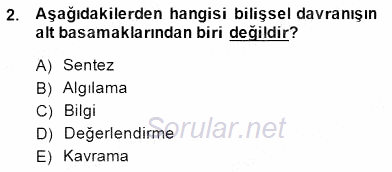 2. Aşağıdakilerden hangisi bilişsel davranışın alt basamaklarından biri değildir?

A) Sentez
B) Algılama
C) Bilgi
D) Değerlendirme
E) Kavrama

Sorular.net